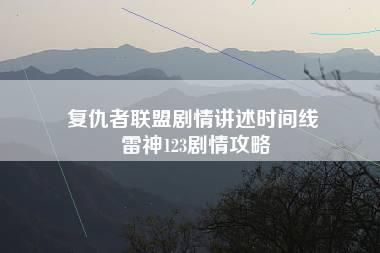 复仇者联盟剧情讲述时间线
雷神123剧情攻略